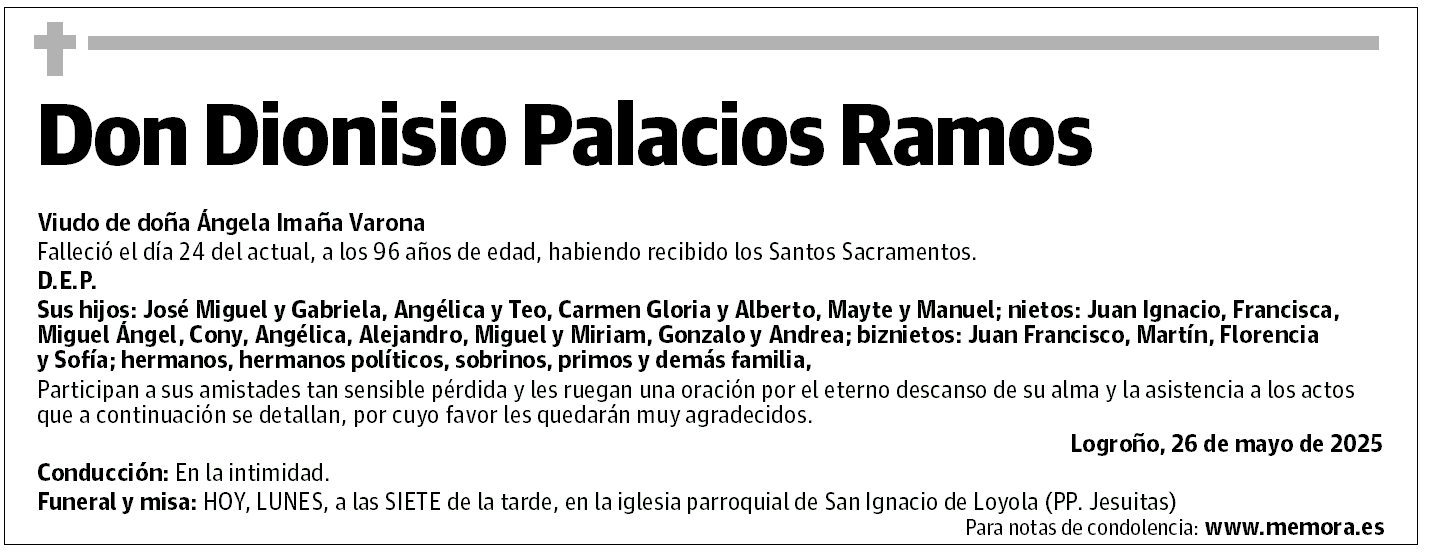 Don Dionisio Palacios Ramos

Viudo de doña Ángela Imaña Varona
Falleció el día 24 del actual, a los 96 años de edad, habiendo recibido los Santos Sacramentos.
D.E.P.
Sus hijos: José Miguel y Gabriela, Angélica y Teo, Carmen Gloria y Alberto, Mayte y Manuel; nietos: Juan Ignacio, Francisca, Miguel Ángel, Cony, Angélica, Alejandro, Miguel y Miriam, Gonzalo y Andrea; biznietos: Juan Francisco, Martín, Florencia y Sofía; hermanos, hermanos políticos, sobrinos, primos y demás familia,
Participan a sus amistades tan sensible pérdida y les ruegan una oración por el eterno descanso de su alma y la asistencia a los actos que a continuación se detallan, por cuyo favor les quedarán muy agradecidos.

Logroño, 26 de mayo de 2025

Conducción: En la intimidad.
Funeral y misa: HOY, LUNES, a las SIETE de la tarde, en la iglesia parroquial de San Ignacio de Loyola (PP. Jesuitas)

Para notas de condolencia: www.memora.es